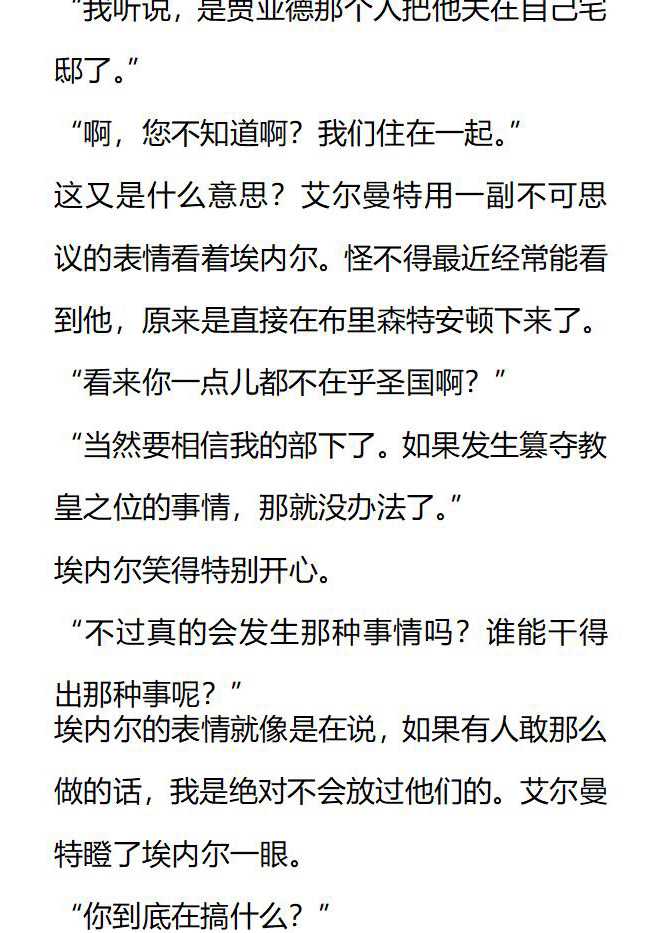 “我听说，是贾亚德那个人把他关在自己宅邸了。”

“啊，您不知道啊？我们住在一起。”

这又是什么意思？艾尔曼特用一副不可思议的表情看着埃内尔。怪不得最近经常能看到他，原来是直接在布里森特安顿下来了。

“看来你一点儿都不在乎圣国啊？”

“当然要相信我的部下了。如果发生篡夺教皇之位的事情，那就没办法了。”

埃内尔笑得特别开心。

“不过真的会发生那种事情吗？谁能干得出那种事呢？”

埃内尔的表情就像是在说，如果有人敢那么做的话，我是绝对不会放过他们的。艾尔曼特瞪了埃内尔一眼。

“你到底在搞什么？”